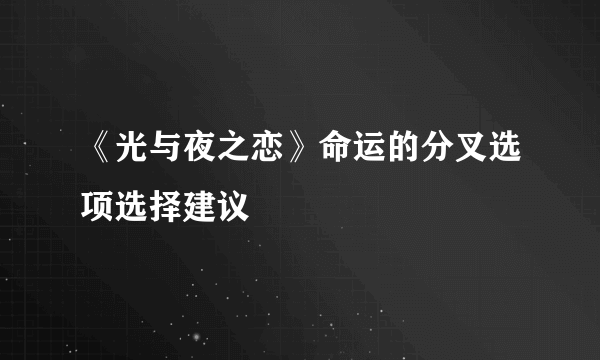 《光与夜之恋》命运的分叉选项选择建议